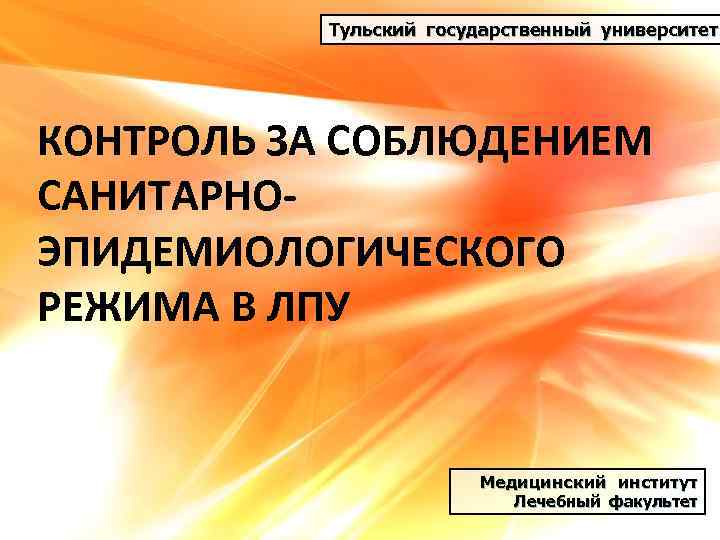 Тульский государственный университет

КОНТРОЛЬ ЗА СОБЛЮДЕНИЕМ САНИТАРНО-ЭПИДЕМИОЛОГИЧЕСКОГО РЕЖИМА В ЛПУ

Медицинский институт
Лечебный факультет